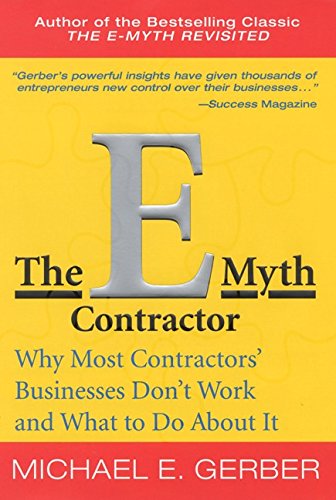 Author of the Bestselling Classic
THE E-MYTH REVISITED

"Gerber's powerful insights have given thousands of entrepreneurs new control over their businesses..."
—Success Magazine

The E Myth
Contractor

Why Most Contractors' Businesses Don't Work and What to Do About It

MICHAEL E. GERBER